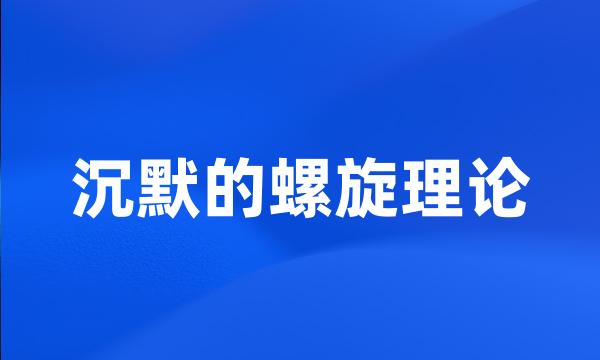 沉默的螺旋理论